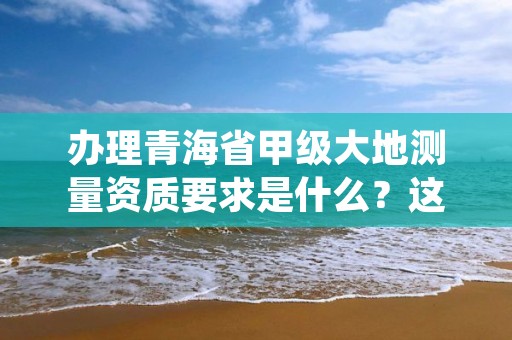 办理青海省甲级大地测量资质要求是什么？这